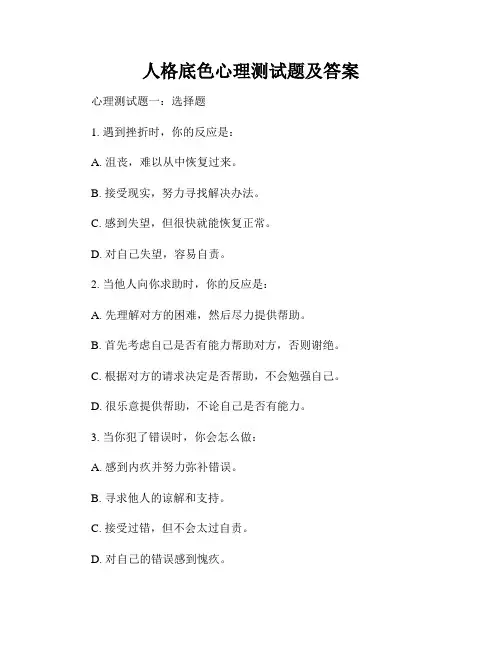 人格底色心理测试题及答案

心理测试题一：选择题

1. 遇到挫折时，你的反应是：

A. 沮丧，难以从中恢复过来。

B. 接受现实，努力寻找解决办法。

C. 感到失望，但很快就能恢复正常。

D. 对自己失望，容易自责。

2. 当他人向你求助时，你的反应是：

A. 先理解对方的困难，然后尽力提供帮助。

B. 首先考虑自己是否有能力帮助对方，否则谢绝。

C. 根据对方的请求决定是否帮助，不会勉强自己。

D. 很乐意提供帮助，不论自己是否有能力。

3. 当你犯了错误时，你会怎么做：

A. 感到内疚并努力弥补错误。

B. 寻求他人的谅解和支持。

C. 接受过错，但不会太过自责。

D. 对自己的错误感到愧疚。